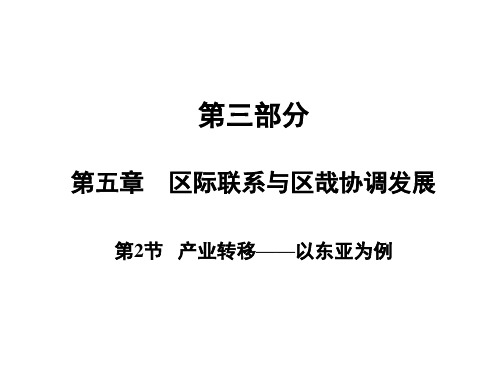 第三部分

第五章　区际联系与区哉协调发展

第2节　产业转移——以东亚为例